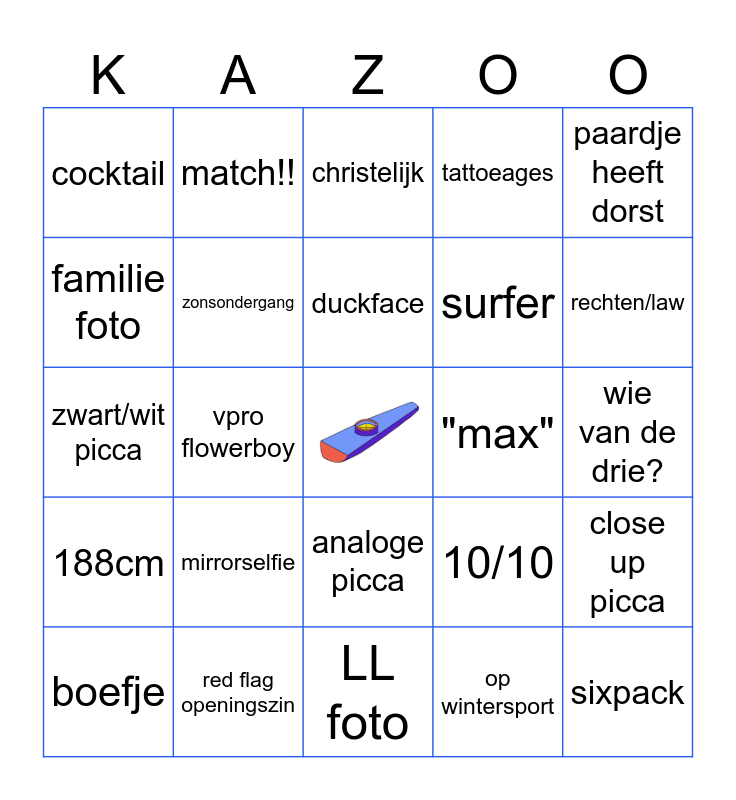 | K | A | Z | O | O |
|---|---|---|---|---|
| cocktail | match!! | christelijk | tattoeages | paardje heeft dorst |
| familie foto | zonsondergang | duckface | surfer | rechten/law |
| zwart/wit picca | vpro flowerboy |  | "max" | wie van de drie? |
| 188cm | mirrorselfie | analoge picca | 10/10 | close up picca |
| boefje | red flag openingszin | LL foto | op wintersport | sixpack |